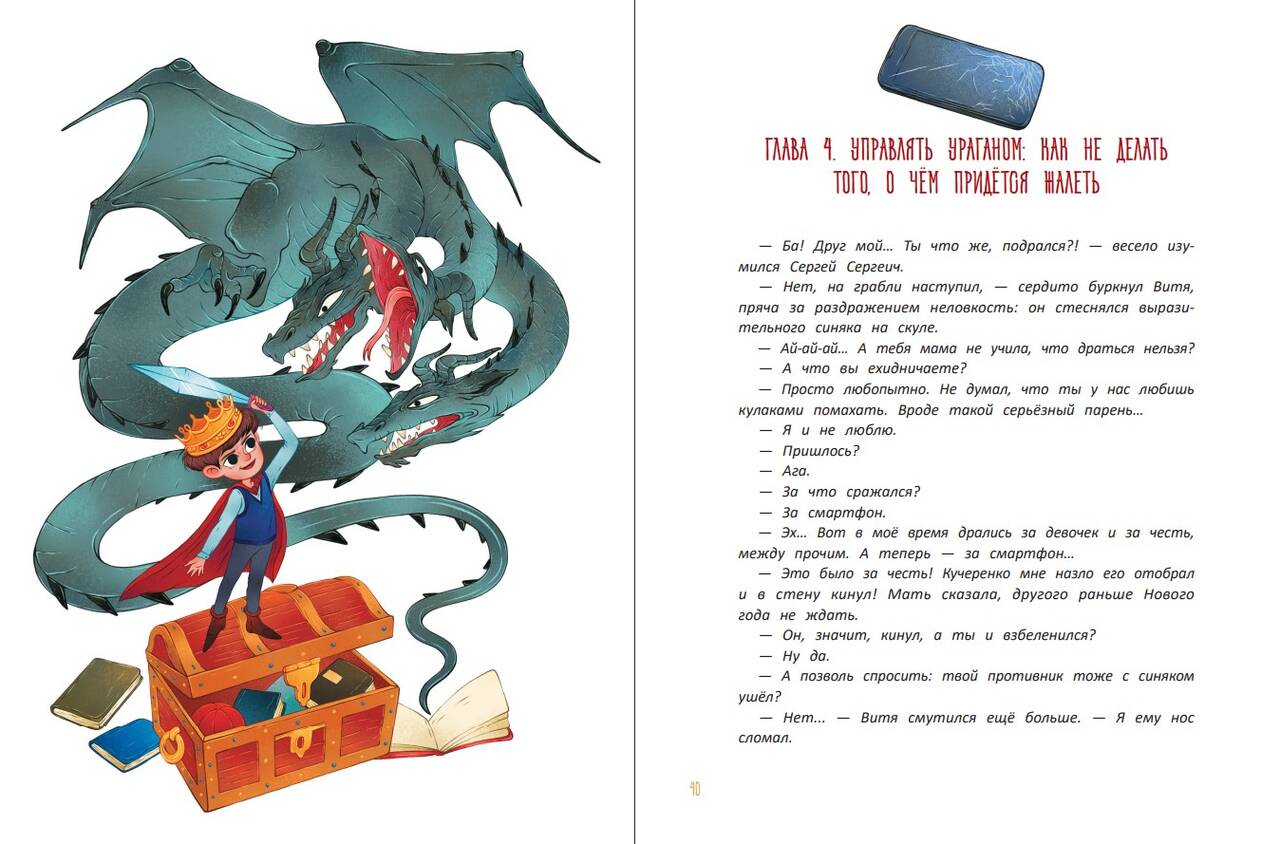 ГЛАВА 4. УПРАВЛЯТЬ УРАГАНОМ: КАК НЕ ДЕЛАТЬ ТОГО, О ЧЁМ ПРИДЁТСЯ ЖАЛЕТЬ

— Ба! Друг мой… Ты что же, подрался?! — весело изумился Сергей Сергеич.

— Нет, на грабли наступил, — сердито буркнул Витя, пряча за раздражением неловкость: он стеснялся выразительного синяка на скуле.

— Ай-ай-ай… А тебя мама не учила, что драться нельзя?

— А что вы ехидничаете?

— Просто любопытно. Не думал, что ты у нас любишь кулаками помахать. Вроде такой серьёзный парень…

— Я и не люблю.

— Пришлось?

— Ага.

— За что сражался?

— За смартфон.

— Эх… Вот в моё время дрались за девочек и за честь, между прочим. А теперь — за смартфон…

— Это было за честь! Кучеренко мне назло его отобрал и в стену кинул! Мать сказала, другого раньше Нового года не ждать.

— Он, значит, кинул, а ты и взбеленился?

— Ну да.

— А позволь спросить: твой противник тоже с синяком ушёл?

— Нет... — Витя смутился ещё больше. — Я ему нос сломал.

40